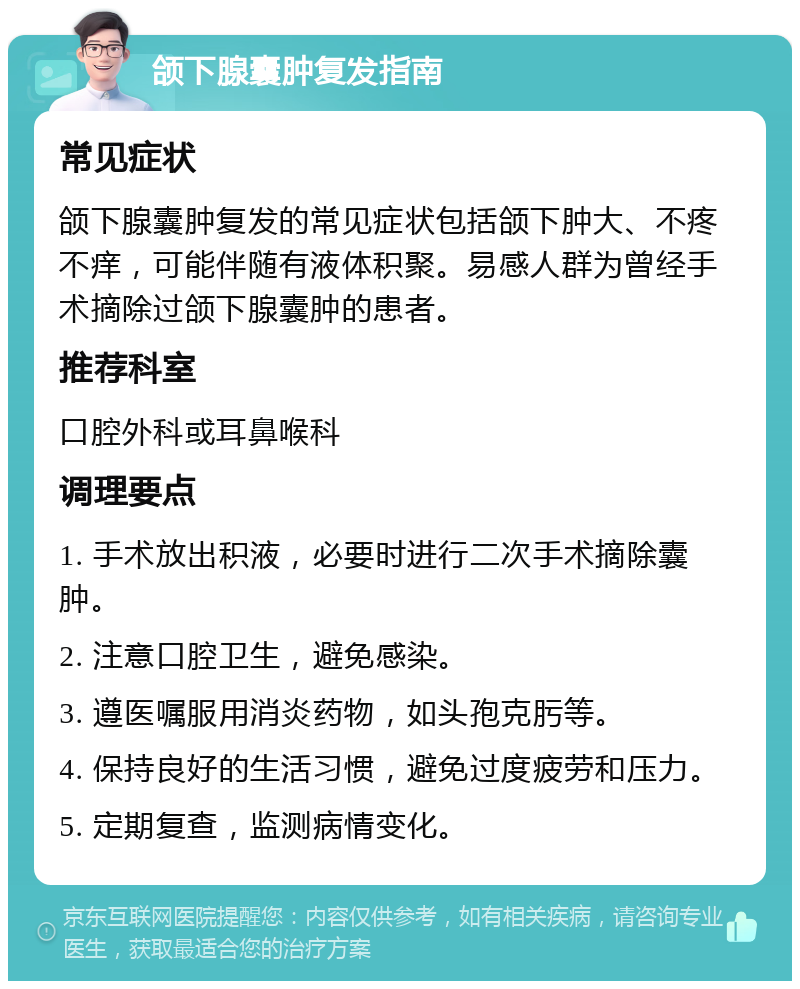 颌下腺囊肿复发指南

常见症状

颌下腺囊肿复发的常见症状包括颌下肿大、不疼不痒，可能伴随有液体积聚。易感人群为曾经手术摘除过颌下腺囊肿的患者。

推荐科室

口腔外科或耳鼻喉科

调理要点

1. 手术放出积液，必要时进行二次手术摘除囊肿。

2. 注意口腔卫生，避免感染。

3. 遵医嘱服用消炎药物，如头孢克肟等。

4. 保持良好的生活习惯，避免过度疲劳和压力。

5. 定期复查，监测病情变化。

京东互联网医院提醒您：内容仅供参考，如有相关疾病，请咨询专业医生，获取最适合您的治疗方案